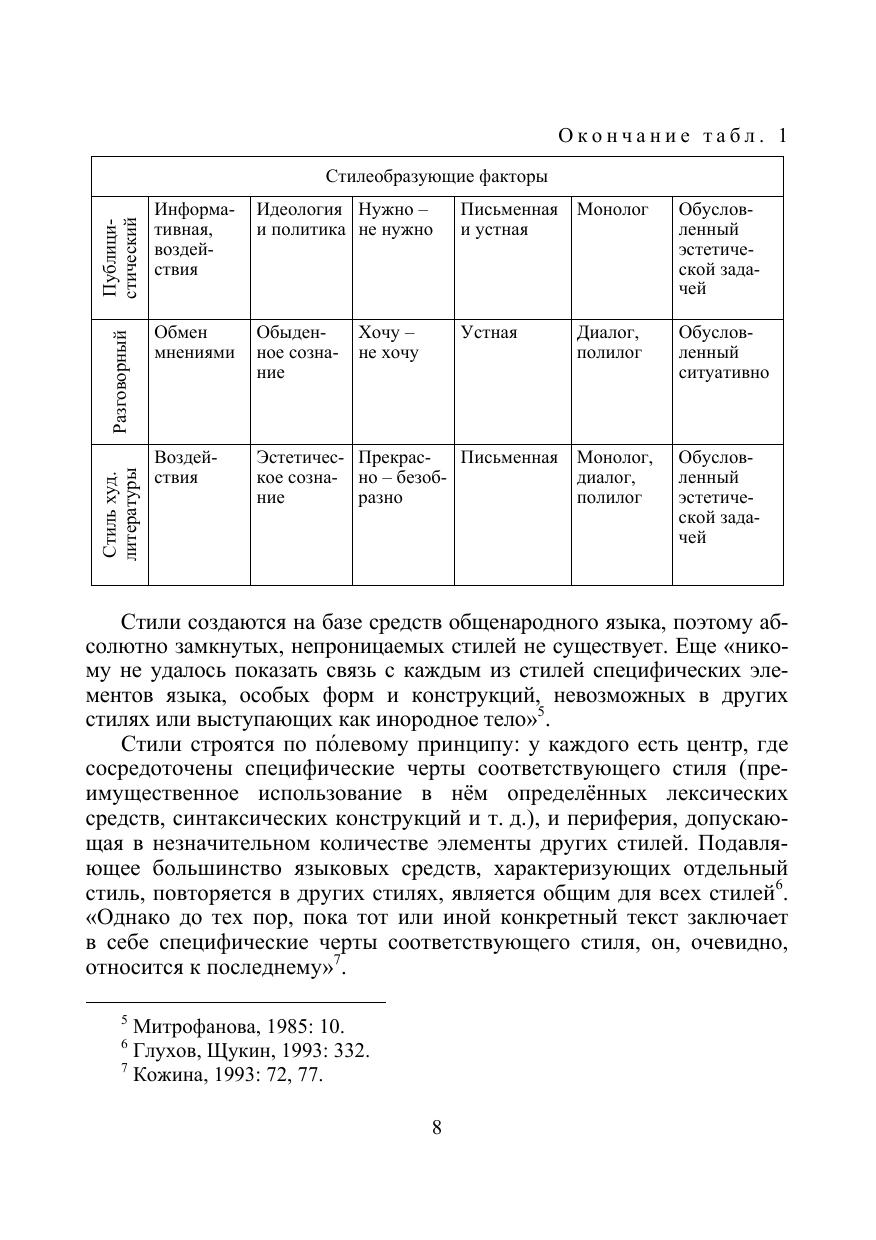 Окончание табл. 1

| Стилеобразующие факторы | | | | | | |
|---|---|---|---|---|---|---|
| Публицистический | Информативная, воздействия | Идеология и политика | Нужно – не нужно | Письменная и устная | Монолог | Обусловленный эстетической задачей |
| Разговорный | Обмен мнениями | Обыденное сознание | Хочу – не хочу | Устная | Диалог, полилог | Обусловленный ситуативно |
| Стиль худ. литературы | Воздействия | Эстетическое сознание | Прекрасно – безобразно | Письменная | Монолог, диалог, полилог | Обусловленный эстетической задачей |

Стили создаются на базе средств общенародного языка, поэтому абсолютно замкнутых, непроницаемых стилей не существует. Еще «никому не удалось показать связь с каждым из стилей специфических элементов языка, особых форм и конструкций, невозможных в других стилях или выступающих как инородное тело»$^5$.

Стили строятся по по́левому принципу: у каждого есть центр, где сосредоточены специфические черты соответствующего стиля (преимущественное использование в нём определённых лексических средств, синтаксических конструкций и т. д.), и периферия, допускающая в незначительном количестве элементы других стилей. Подавляющее большинство языковых средств, характеризующих отдельный стиль, повторяется в других стилях, является общим для всех стилей$^6$. «Однако до тех пор, пока тот или иной конкретный текст заключает в себе специфические черты соответствующего стиля, он, очевидно, относится к последнему»$^7$.

$^5$ Митрофанова, 1985: 10.
$^6$ Глухов, Щукин, 1993: 332.
$^7$ Кожина, 1993: 72, 77.

8